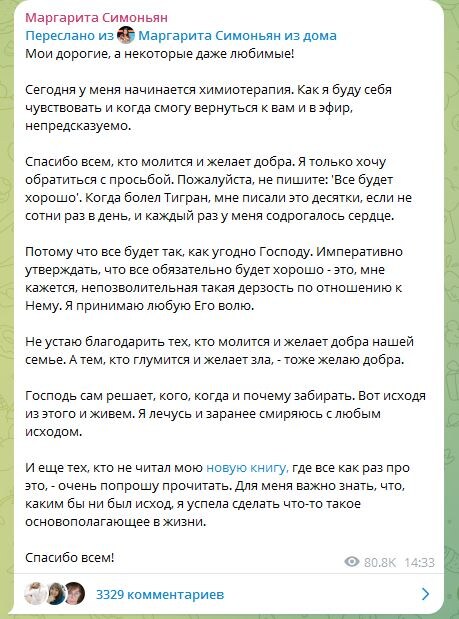 Маргарита Симоньян
Переслано из Маргарита Симоньян из дома
Мои дорогие, а некоторые даже любимые!

Сегодня у меня начинается химиотерапия. Как я буду себя чувствовать и когда смогу вернуться к вам и в эфир, непредсказуемо.

Спасибо всем, кто молится и желает добра. Я только хочу обратиться с просьбой. Пожалуйста, не пишите: 'Все будет хорошо'. Когда болел Тигран, мне писали это десятки, если не сотни раз в день, и каждый раз у меня содрогалось сердце.

Потому что все будет так, как угодно Господу. Императивно утверждать, что все обязательно будет хорошо - это, мне кажется, непозволительная такая дерзость по отношению к Нему. Я принимаю любую Его волю.

Не устаю благодарить тех, кто молится и желает добра нашей семье. А тем, кто глумится и желает зла, - тоже желаю добра.

Господь сам решает, кого, когда и почему забирать. Вот исходя из этого и живем. Я лечусь и заранее смиряюсь с любым исходом.

И еще тех, кто не читал мою новую книгу, где все как раз про это, - очень попрошу прочитать. Для меня важно знать, что, каким бы ни был исход, я успела сделать что-то такое основополагающее в жизни.

Спасибо всем!

80.8K 14:33

3329 комментариев